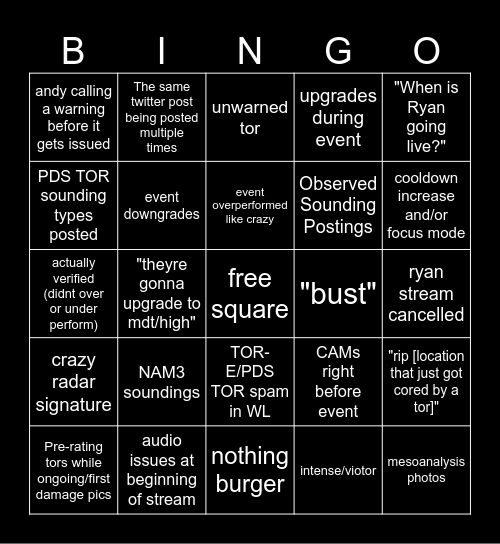 | B | I | N | G | O |
|---|---|---|---|---|
| andy calling a warning before it gets issued | The same twitter post being posted multiple times | unwarned tor | upgrades during event | "When is Ryan going live?" |
| PDS TOR sounding types posted | event downgrades | event overperformed like crazy | Observed Sounding Postings | cooldown increase and/or focus mode |
| actually verified (didnt over or under perform) | "theyre gonna upgrade to mdt/high" | free square | "bust" | ryan stream cancelled |
| crazy radar signature | NAM3 soundings | TOR-E/PDS TOR spam in WL | CAMs right before event | "rip [location that just got cored by a tor]" |
| Pre-rating tors while ongoing/first damage pics | audio issues at beginning of stream | nothing burger | intense/viotor | mesoanalysis photos |